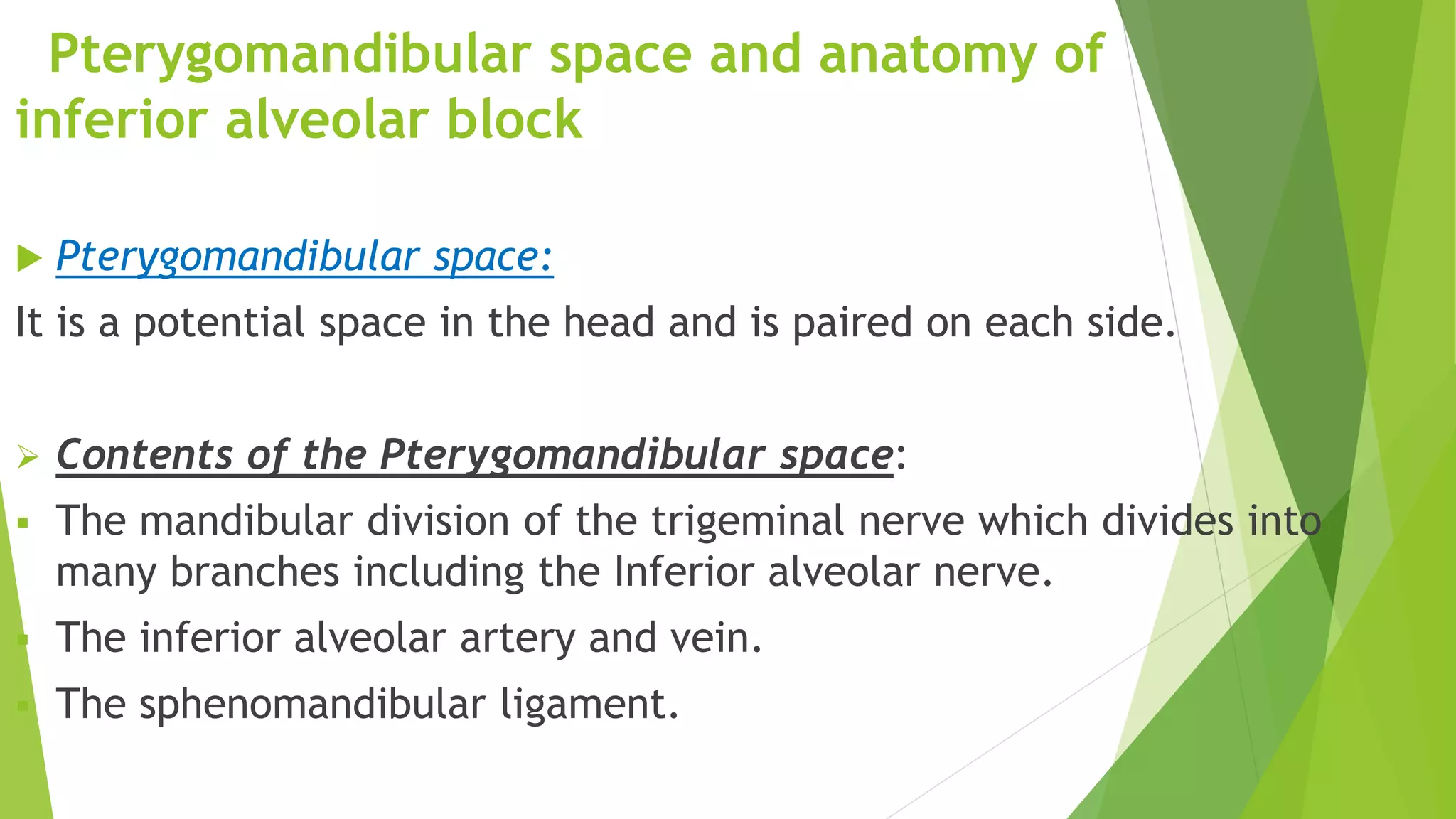 Pterygomandibular space and anatomy of inferior alveolar block

Pterygomandibular space:

It is a potential space in the head and is paired on each side.

Contents of the Pterygomandibular space:

The mandibular division of the trigeminal nerve which divides into many branches including the Inferior alveolar nerve.

The inferior alveolar artery and vein.

The sphenomandibular ligament.